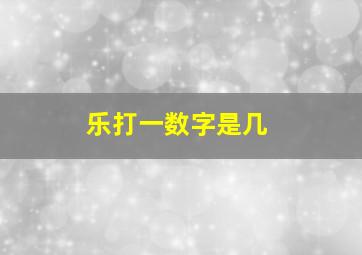 乐打一数字是几